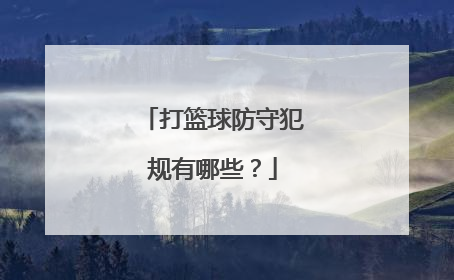 「打篮球防守犯规有哪些？」